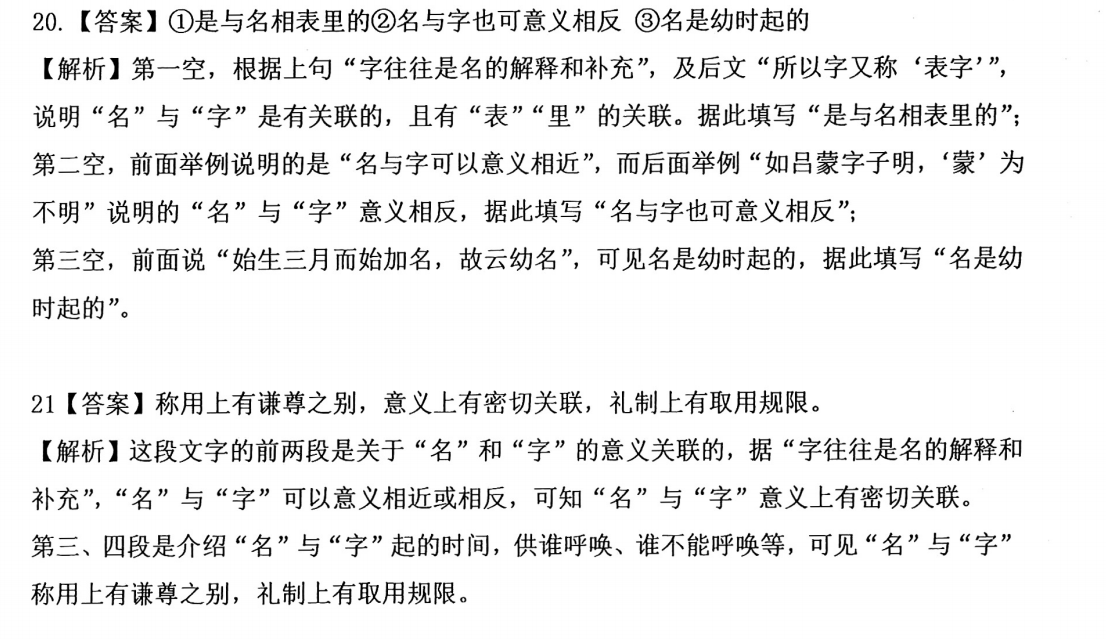 20.【答案】①是与名相表里的②名与字也可意义相反 ③名是幼时起的
【解析】第一空，根据上句“字往往是名的解释和补充”，及后文“所以字又称‘表字’”，说明“名”与“字”是有关联的，且有“表”“里”的关联。据此填写“是与名相表里的”；
第二空，前面举例说明的是“名与字可以意义相近”，而后面举例“如吕蒙字子明，‘蒙’为不明”说明的“名”与“字”意义相反，据此填写“名与字也可意义相反”；
第三空，前面说“始生三月而始加名，故云幼名”，可见名是幼时起的，据此填写“名是幼时起的”。

21【答案】称用上有谦尊之别，意义上有密切关联，礼制上有取用规限。
【解析】这段文字的前两段是关于“名”和“字”的意义关联的，据“字往往是名的解释和补充”，“名”与“字”可以意义相近或相反，可知“名”与“字”意义上有密切关联。
第三、四段是介绍“名”与“字”起的时间，供谁呼唤、谁不能呼唤等，可见“名”与“字”称用上有谦尊之别，礼制上有取用规限。